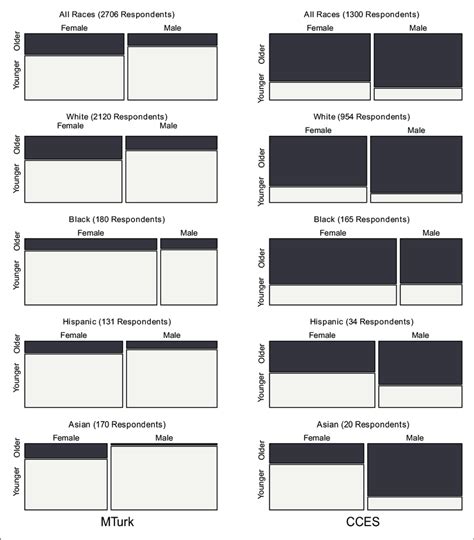 All Races (2706 Respondents)
Female
Male
Older
Younger

White (2120 Respondents)
Female
Male
Older
Younger

Black (180 Respondents)
Female
Male
Older
Younger

Hispanic (131 Respondents)
Female
Male
Older
Younger

Asian (170 Respondents)
Female
Male
Older
Younger

MTurk

All Races (1300 Respondents)
Female
Male
Older
Younger

White (954 Respondents)
Female
Male
Older
Younger

Black (165 Respondents)
Female
Male
Older
Younger

Hispanic (34 Respondents)
Female
Male
Older
Younger

Asian (20 Respondents)
Female
Male
Older
Younger

CCES